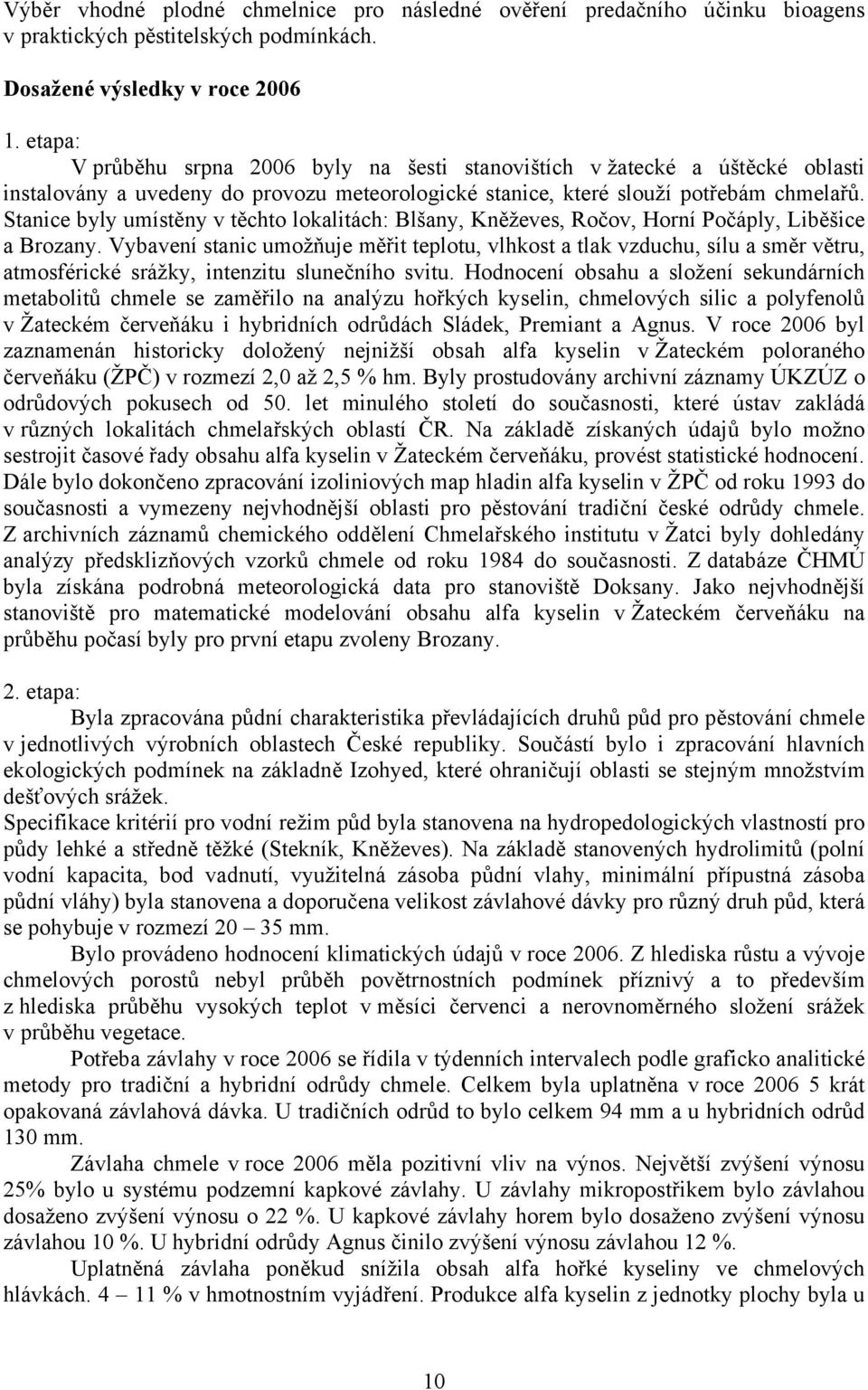 Výběr vhodné plodné chmelnice pro následné ověření predačního účinku bioagens v praktických pěstitelských podmínkách.

Dosažené výsledky v roce 2006

1. etapa:

V průběhu srpna 2006 byly na šesti stanovištích v žatecké a úštěcké oblasti instalovány a uvedeny do provozu meteorologické stanice, které slouží potřebám chmelařů. Stanice byly umístěny v těchto lokalitách: Blšany, Kněževes, Ročov, Horní Počáply, Liběšice a Brozany. Vybavení stanic umožňuje měřit teplotu, vlhkost a tlak vzduchu, sílu a směr větru, atmosférické srážky, intenzitu slunečního svitu. Hodnocení obsahu a složení sekundárních metabolitů chmele se zaměřilo na analýzu hořkých kyselin, chmelových silic a polyfenolů v Žateckém červeňáku i hybridních odrůdách Sládek, Premiant a Agnus. V roce 2006 byl zaznamenán historicky doložený nejnižší obsah alfa kyselin v Žateckém poloraného červeňáku (ŽPČ) v rozmezí 2,0 až 2,5 % hm. Byly prostudovány archivní záznamy ÚKZÚZ o odrůdových pokusech od 50. let minulého století do současnosti, které ústav zakládá v různých lokalitách chmelařských oblastí ČR. Na základě získaných údajů bylo možno sestrojit časové řady obsahu alfa kyselin v Žateckém červeňáku, provést statistické hodnocení. Dále bylo dokončeno zpracování izoliniových map hladin alfa kyselin v ŽPČ od roku 1993 do současnosti a vymezeny nejvhodnější oblasti pro pěstování tradiční české odrůdy chmele. Z archivních záznamů chemického oddělení Chmelařského institutu v Žatci byly dohledány analýzy předsklizňových vzorků chmele od roku 1984 do současnosti. Z databáze ČHMÚ byla získána podrobná meteorologická data pro stanoviště Doksany. Jako nejvhodnější stanoviště pro matematické modelování obsahu alfa kyselin v Žateckém červeňáku na průběhu počasí byly pro první etapu zvoleny Brozany.

2. etapa:

Byla zpracována půdní charakteristika převládajících druhů půd pro pěstování chmele v jednotlivých výrobních oblastech České republiky. Součástí bylo i zpracování hlavních ekologických podmínek na základně Izohyed, které ohraničují oblasti se stejným množstvím dešťových srážek.
Specifikace kritérií pro vodní režim půd byla stanovena na hydropedologických vlastností pro půdy lehké a středně těžké (Stekník, Kněževes). Na základě stanovených hydrolimitů (polní vodní kapacita, bod vadnutí, využitelná zásoba půdní vlahy, minimální přípustná zásoba půdní vláhy) byla stanovena a doporučena velikost závlahové dávky pro různý druh půd, která se pohybuje v rozmezí 20 – 35 mm.

Bylo prováděno hodnocení klimatických údajů v roce 2006. Z hlediska růstu a vývoje chmelových porostů nebyl průběh povětrnostních podmínek příznivý a to především z hlediska průběhu vysokých teplot v měsíci červenci a nerovnoměrného složení srážek v průběhu vegetace.

Potřeba závlahy v roce 2006 se řídila v týdenních intervalech podle graficko analitické metody pro tradiční a hybridní odrůdy chmele. Celkem byla uplatněna v roce 2006 5 krát opakovaná závlahová dávka. U tradičních odrůd to bylo celkem 94 mm a u hybridních odrůd 130 mm.

Závlaha chmele v roce 2006 měla pozitivní vliv na výnos. Největší zvýšení výnosu 25% bylo u systému podzemní kapkové závlahy. U závlahy mikropostřikem bylo závlahou dosaženo zvýšení výnosu o 22 %. U kapkové závlahy horem bylo dosaženo zvýšení výnosu závlahou 10 %. U hybridní odrůdy Agnus činilo zvýšení výnosu závlahou 12 %.

Uplatněná závlaha poněkud snížila obsah alfa hořké kyseliny ve chmelových hlávkách. 4 – 11 % v hmotnostním vyjádření. Produkce alfa kyselin z jednotky plochy byla u

10